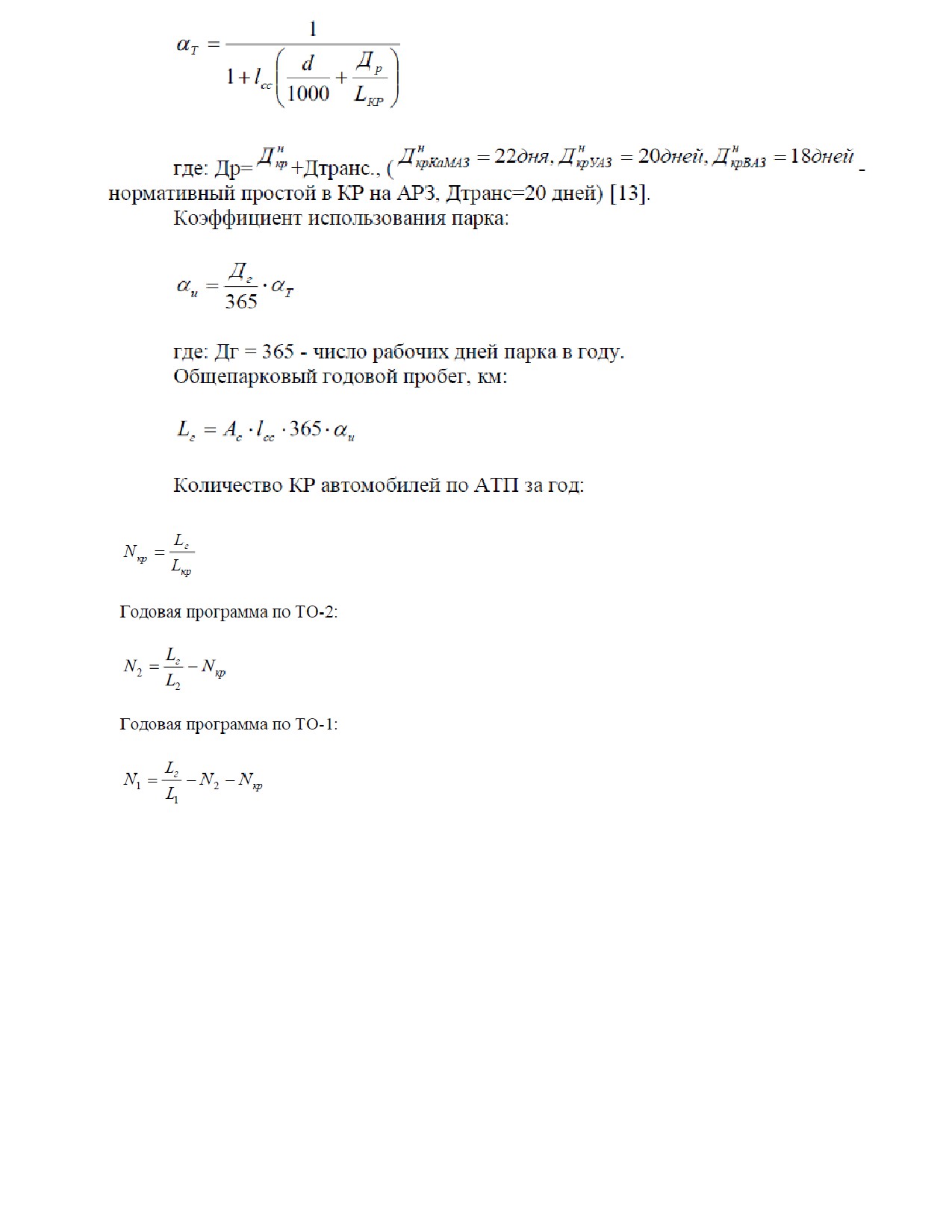 $\alpha_T = \frac{1}{1 + l_{cc}\left(\frac{d}{1000} + \frac{Д_р}{L_{КР}}\right)}$

где: Др=$Д^н_{кр}$+Дтранс., ($Д^н_{крКаМАЗ} = 22дня, Д^н_{крУАЗ} = 20дней, Д^н_{крВАЗ} = 18дней$ - нормативный простой в КР на АРЗ, Дтранс=20 дней) [13].

Коэффициент использования парка:

$\alpha_и = \frac{Д_г}{365} \cdot \alpha_T$

где: Дг = 365 - число рабочих дней парка в году.

Общепарковый годовой пробег, км:

$L_г = A_c \cdot l_{cc} \cdot 365 \cdot \alpha_и$

Количество КР автомобилей по АТП за год:

$N_{кр} = \frac{L_г}{L_{кр}}$

Годовая программа по ТО-2:

$N_2 = \frac{L_г}{L_2} - N_{кр}$

Годовая программа по ТО-1:

$N_1 = \frac{L_г}{L_1} - N_2 - N_{кр}$